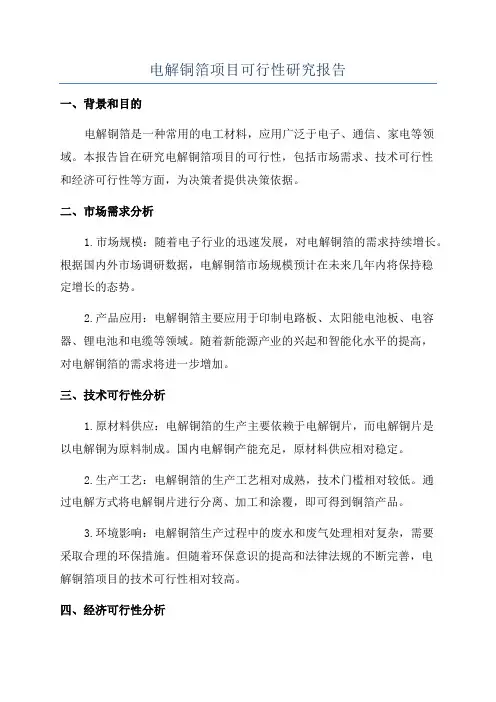 电解铜箔项目可行性研究报告

一、背景和目的

电解铜箔是一种常用的电工材料，应用广泛于电子、通信、家电等领域。本报告旨在研究电解铜箔项目的可行性，包括市场需求、技术可行性和经济可行性等方面，为决策者提供决策依据。

二、市场需求分析

1.市场规模：随着电子行业的迅速发展，对电解铜箔的需求持续增长。根据国内外市场调研数据，电解铜箔市场规模预计在未来几年内将保持稳定增长的态势。

2.产品应用：电解铜箔主要应用于印制电路板、太阳能电池板、电容器、锂电池和电缆等领域。随着新能源产业的兴起和智能化水平的提高，对电解铜箔的需求将进一步增加。

三、技术可行性分析

1.原材料供应：电解铜箔的生产主要依赖于电解铜片，而电解铜片是以电解铜为原料制成。国内电解铜产能充足，原材料供应相对稳定。

2.生产工艺：电解铜箔的生产工艺相对成熟，技术门槛相对较低。通过电解方式将电解铜片进行分离、加工和涂覆，即可得到铜箔产品。

3.环境影响：电解铜箔生产过程中的废水和废气处理相对复杂，需要采取合理的环保措施。但随着环保意识的提高和法律法规的不断完善，电解铜箔项目的技术可行性相对较高。

四、经济可行性分析